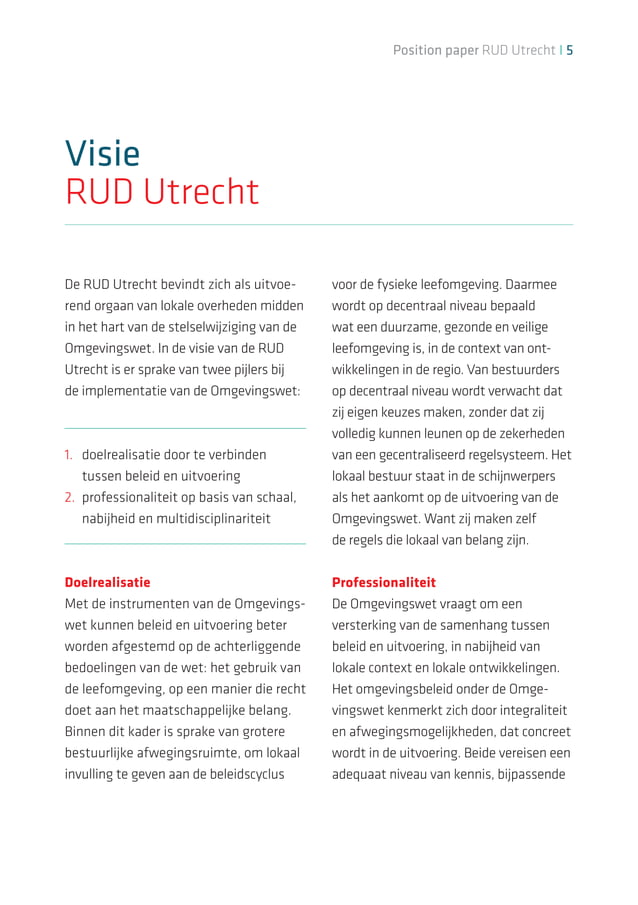 Position paper RUD Utrecht | 5

Visie
RUD Utrecht

De RUD Utrecht bevindt zich als uitvoerend orgaan van lokale overheden midden in het hart van de stelselwijziging van de Omgevingswet. In de visie van de RUD Utrecht is er sprake van twee pijlers bij de implementatie van de Omgevingswet:

1. doelrealisatie door te verbinden tussen beleid en uitvoering
2. professionaliteit op basis van schaal, nabijheid en multidisciplinariteit

Doelrealisatie
Met de instrumenten van de Omgevingswet kunnen beleid en uitvoering beter worden afgestemd op de achterliggende bedoelingen van de wet: het gebruik van de leefomgeving, op een manier die recht doet aan het maatschappelijke belang. Binnen dit kader is sprake van grotere bestuurlijke afwegingsruimte, om lokaal invulling te geven aan de beleidscyclus

voor de fysieke leefomgeving. Daarmee wordt op decentraal niveau bepaald wat een duurzame, gezonde en veilige leefomgeving is, in de context van ontwikkelingen in de regio. Van bestuurders op decentraal niveau wordt verwacht dat zij eigen keuzes maken, zonder dat zij volledig kunnen leunen op de zekerheden van een gecentraliseerd regelsysteem. Het lokaal bestuur staat in de schijnwerpers als het aankomt op de uitvoering van de Omgevingswet. Want zij maken zelf de regels die lokaal van belang zijn.

Professionaliteit
De Omgevingswet vraagt om een versterking van de samenhang tussen beleid en uitvoering, in nabijheid van lokale context en lokale ontwikkelingen. Het omgevingsbeleid onder de Omgevingswet kenmerkt zich door integraliteit en afwegingsmogelijkheden, dat concreet wordt in de uitvoering. Beide vereisen een adequaat niveau van kennis, bijpassende